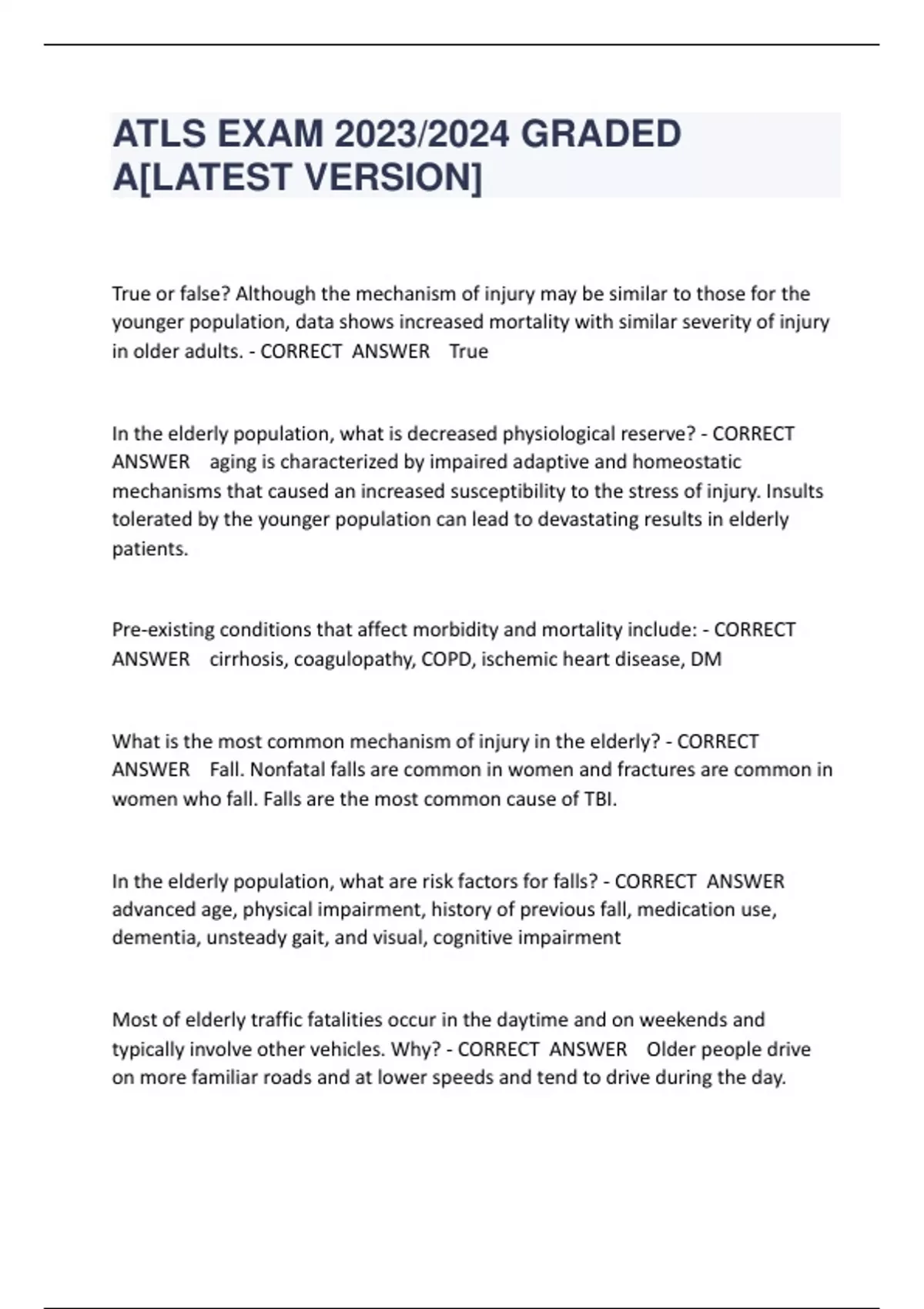 ATLS EXAM 2023/2024 GRADED A[LATEST VERSION]

True or false? Although the mechanism of injury may be similar to those for the younger population, data shows increased mortality with similar severity of injury in older adults. - CORRECT ANSWER True

In the elderly population, what is decreased physiological reserve? - CORRECT ANSWER aging is characterized by impaired adaptive and homeostatic mechanisms that caused an increased susceptibility to the stress of injury. Insults tolerated by the younger population can lead to devastating results in elderly patients.

Pre-existing conditions that affect morbidity and mortality include: - CORRECT ANSWER cirrhosis, coagulopathy, COPD, ischemic heart disease, DM

What is the most common mechanism of injury in the elderly? - CORRECT ANSWER Fall. Nonfatal falls are common in women and fractures are common in women who fall. Falls are the most common cause of TBI.

In the elderly population, what are risk factors for falls? - CORRECT ANSWER advanced age, physical impairment, history of previous fall, medication use, dementia, unsteady gait, and visual, cognitive impairment

Most of elderly traffic fatalities occur in the daytime and on weekends and typically involve other vehicles. Why? - CORRECT ANSWER Older people drive on more familiar roads and at lower speeds and tend to drive during the day.